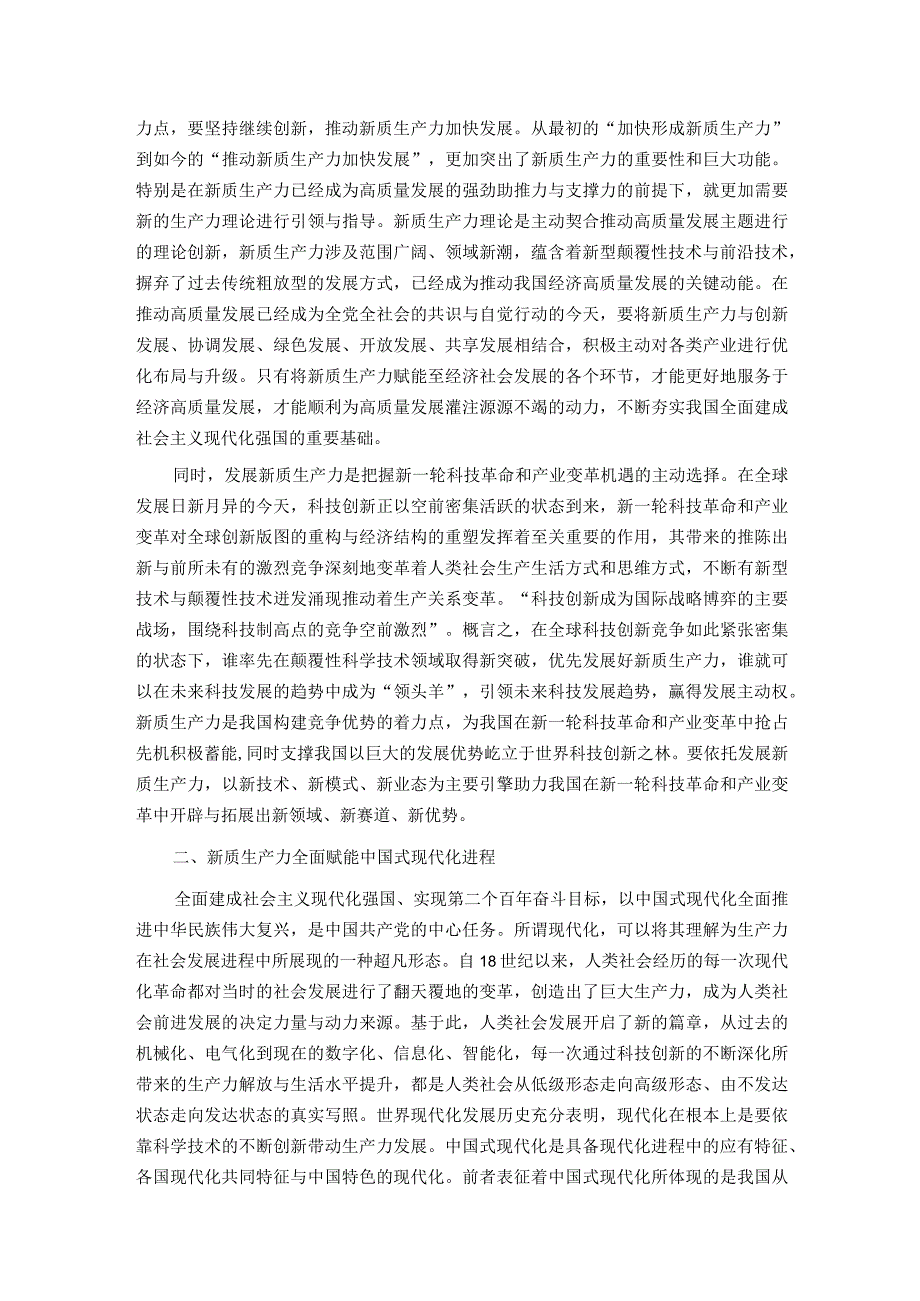 力点，要坚持继续创新，推动新质生产力加快发展。从最初的“加快形成新质生产力”到如今的“推动新质生产力加快发展”，更加突出了新质生产力的重要性和巨大功能。特别是在新质生产力已经成为高质量发展的强劲助推力与支撑力的前提下，就更加需要新的生产力理论进行引领与指导。新质生产力理论是主动契合推动高质量发展主题进行的理论创新，新质生产力涉及范围广阔、领域新潮，蕴含着新型颠覆性技术与前沿技术，摒弃了过去传统粗放型的发展方式，已经成为推动我国经济高质量发展的关键动能。在推动高质量发展已经成为全党全社会的共识与自觉行动的今天，要将新质生产力与创新发展、协调发展、绿色发展、开放发展、共享发展相结合，积极主动对各类产业进行优化布局与升级。只有将新质生产力赋能至经济社会发展的各个环节，才能更好地服务于经济高质量发展，才能顺利为高质量发展灌注源源不竭的动力，不断夯实我国全面建成社会主义现代化强国的重要基础。

同时，发展新质生产力是把握新一轮科技革命和产业变革机遇的主动选择。在全球发展日新月异的今天，科技创新正以空前密集活跃的状态到来，新一轮科技革命和产业变革对全球创新版图的重构与经济结构的重塑发挥着至关重要的作用，其带来的推陈出新与前所未有的激烈竞争深刻地变革着人类社会生产生活方式和思维方式，不断有新型技术与颠覆性技术迸发涌现推动着生产关系变革。“科技创新成为国际战略博弈的主要战场，围绕科技制高点的竞争空前激烈”。概言之，在全球科技创新竞争如此紧张密集的状态下，谁率先在颠覆性科学技术领域取得新突破，优先发展好新质生产力，谁就可以在未来科技发展的趋势中成为“领头羊”，引领未来科技发展趋势，赢得发展主动权。新质生产力是我国构建竞争优势的着力点，为我国在新一轮科技革命和产业变革中抢占先机积极蓄能，同时支撑我国以巨大的发展优势屹立于世界科技创新之林。要依托发展新质生产力，以新技术、新模式、新业态为主要引擎助力我国在新一轮科技革命和产业变革中开辟与拓展出新领域、新赛道、新优势。

二、新质生产力全面赋能中国式现代化进程

全面建成社会主义现代化强国、实现第二个百年奋斗目标，以中国式现代化全面推进中华民族伟大复兴，是中国共产党的中心任务。所谓现代化，可以将其理解为生产力在社会发展进程中所展现的一种超凡形态。自18世纪以来，人类社会经历的每一次现代化革命都对当时的社会发展进行了翻天覆地的变革，创造出了巨大生产力，成为人类社会前进发展的决定力量与动力来源。基于此，人类社会发展开启了新的篇章，从过去的机械化、电气化到现在的数字化、信息化、智能化，每一次通过科技创新的不断深化所带来的生产力解放与生活水平提升，都是人类社会从低级形态走向高级形态、由不发达状态走向发达状态的真实写照。世界现代化发展历史充分表明，现代化在根本上是要依靠科学技术的不断创新带动生产力发展。中国式现代化是具备现代化进程中的应有特征、各国现代化共同特征与中国特色的现代化。前者表征着中国式现代化所体现的是我国从